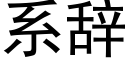 系辞